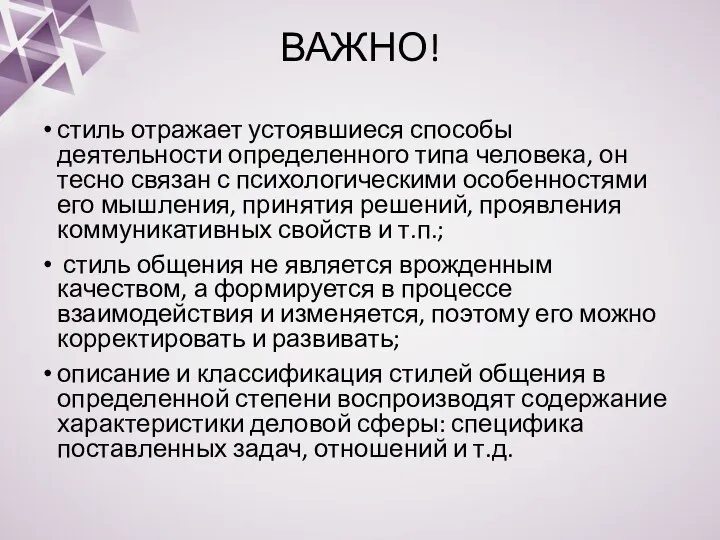 ВАЖНО!

• стиль отражает устоявшиеся способы деятельности определенного типа человека, он тесно связан с психологическими особенностями его мышления, принятия решений, проявления коммуникативных свойств и т.п.;

• стиль общения не является врожденным качеством, а формируется в процессе взаимодействия и изменяется, поэтому его можно корректировать и развивать;

• описание и классификация стилей общения в определенной степени воспроизводят содержание характеристики деловой сферы: специфика поставленных задач, отношений и т.д.